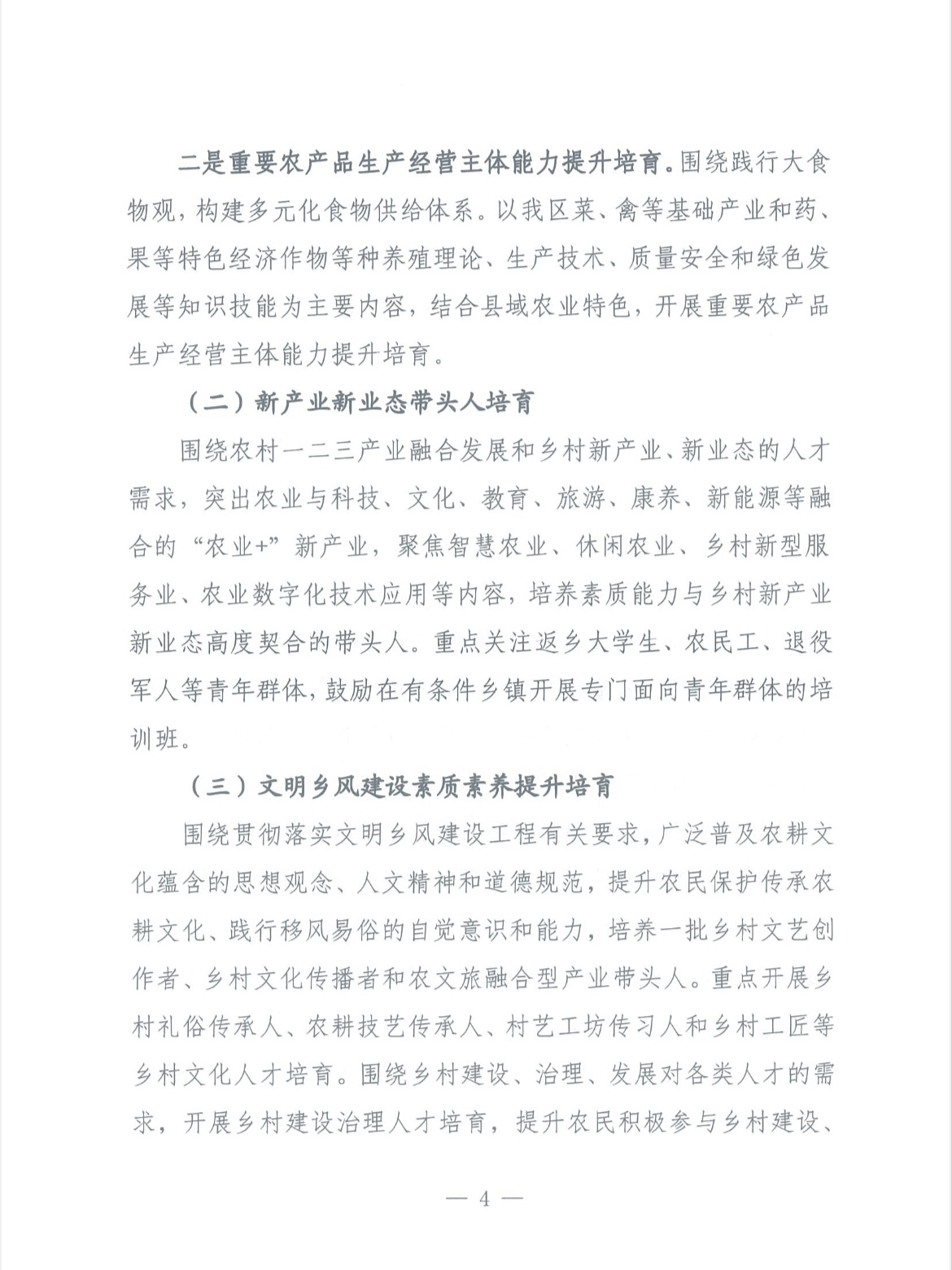 二是重要农产品生产经营主体能力提升培育。围绕践行大食物观，构建多元化食物供给体系。以我区菜、禽等基础产业和药、果等特色经济作物等种养殖理论、生产技术、质量安全和绿色发展等知识技能为主要内容，结合县域农业特色，开展重要农产品生产经营主体能力提升培育。

（二）新产业新业态带头人培育

围绕农村一二三产业融合发展和乡村新产业、新业态的人才需求，突出农业与科技、文化、教育、旅游、康养、新能源等融合的“农业+”新产业，聚焦智慧农业、休闲农业、乡村新型服务业、农业数字化技术应用等内容，培养素质能力与乡村新产业新业态高度契合的带头人。重点关注返乡大学生、农民工、退役军人等青年群体，鼓励在有条件乡镇开展专门面向青年群体的培训班。

（三）文明乡风建设素质素养提升培育

围绕贯彻落实文明乡风建设工程有关要求，广泛普及农耕文化蕴含的思想观念、人文精神和道德规范，提升农民保护传承农耕文化、践行移风易俗的自觉意识和能力，培养一批乡村文艺创作者、乡村文化传播者和农文旅融合型产业带头人。重点开展乡村礼俗传承人、农耕技艺传承人、村艺工坊传习人和乡村工匠等乡村文化人才培育。围绕乡村建设、治理、发展对各类人才的需求，开展乡村建设治理人才培育，提升农民积极参与乡村建设、

— 4 —